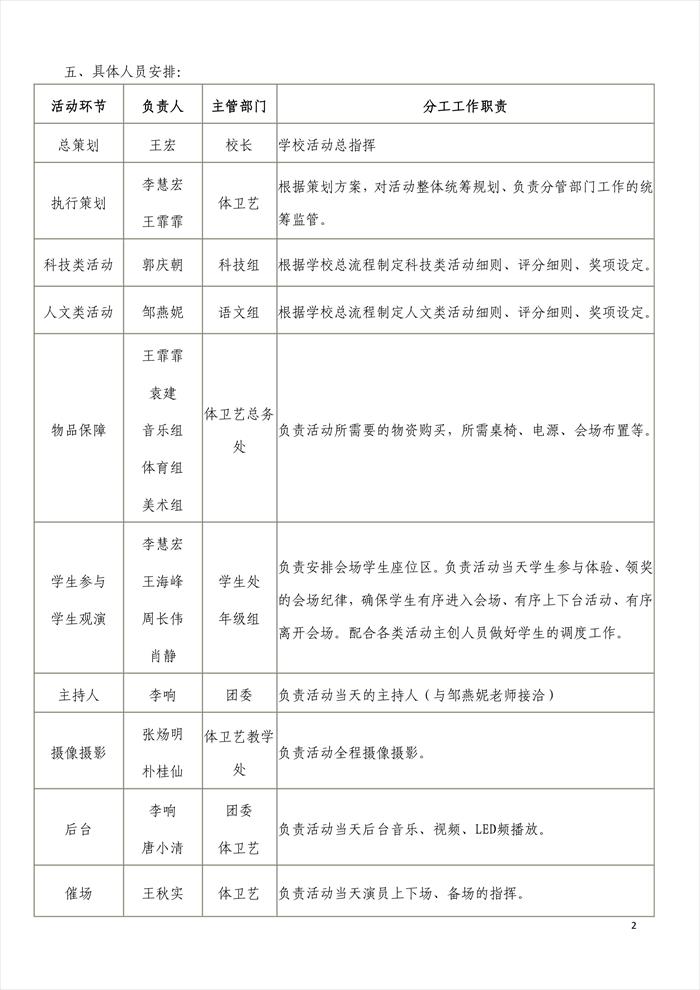 五、具体人员安排：

| 活动环节 | 负责人 | 主管部门 | 分工工作职责 |
|---|---|---|---|
| 总策划 | 王宏 | 校长 | 学校活动总指挥 |
| 执行策划 | 李慧宏 王霏霏 | 体卫艺 | 根据策划方案，对活动整体统筹规划、负责分管部门工作的统筹监管。 |
| 科技类活动 | 郭庆朝 | 科技组 | 根据学校总流程制定科技类活动细则、评分细则、奖项设定。 |
| 人文类活动 | 邹燕妮 | 语文组 | 根据学校总流程制定人文类活动细则、评分细则、奖项设定。 |
| 物品保障 | 王霏霏 袁建 音乐组 体育组 美术组 | 体卫艺总务处 | 负责活动所需要的物资购买，所需桌椅、电源、会场布置等。 |
| 学生参与 学生观演 | 李慧宏 王海峰 周长伟 肖静 | 学生处 年级组 | 负责安排会场学生座位区。负责活动当天学生参与体验、领奖的会场纪律，确保学生有序进入会场、有序上下台活动、有序离开会场。配合各类活动主创人员做好学生的调度工作。 |
| 主持人 | 李响 | 团委 | 负责活动当天的主持人（与邹燕妮老师接洽） |
| 摄像摄影 | 张炀明 朴桂仙 | 体卫艺教学处 | 负责活动全程摄像摄影。 |
| 后台 | 李响 唐小清 | 团委 体卫艺 | 负责活动当天后台音乐、视频、LED频播放。 |
| 催场 | 王秋实 | 体卫艺 | 负责活动当天演员上下场、备场的指挥。 |

2